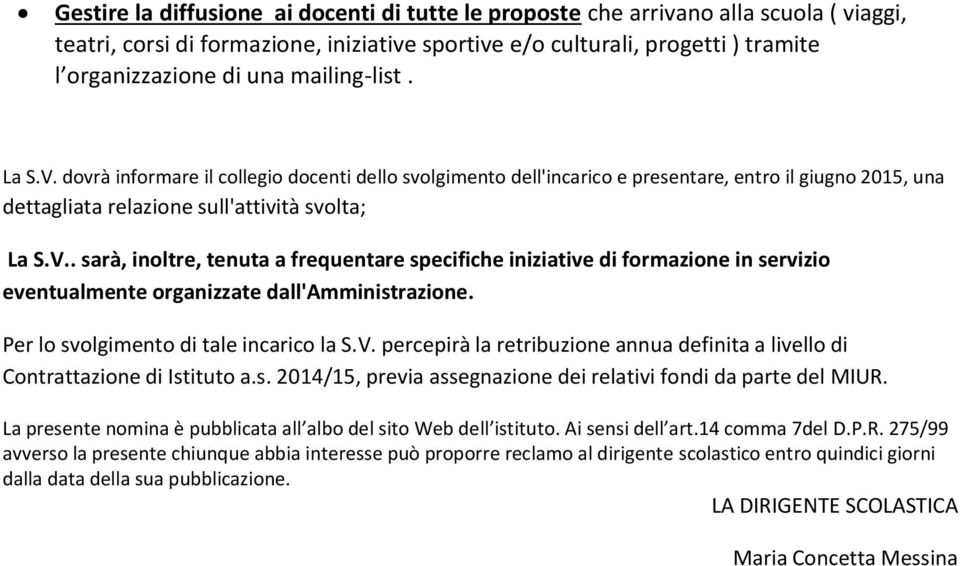 • Gestire la diffusione ai docenti di tutte le proposte che arrivano alla scuola ( viaggi, teatri, corsi di formazione, iniziative sportive e/o culturali, progetti ) tramite l'organizzazione di una mailing-list .

La S.V. dovrà informare il collegio docenti dello svolgimento dell'incarico e presentare, entro il giugno 2015, una dettagliata relazione sull'attività svolta;

La S.V.. sarà, inoltre, tenuta a frequentare specifiche iniziative di formazione in servizio eventualmente organizzate dall'Amministrazione.

Per lo svolgimento di tale incarico la S.V. percepirà la retribuzione annua definita a livello di Contrattazione di Istituto a.s. 2014/15, previa assegnazione dei relativi fondi da parte del MIUR.

La presente nomina è pubblicata all'albo del sito Web dell'istituto. Ai sensi dell'art.14 comma 7del D.P.R. 275/99 avverso la presente chiunque abbia interesse può proporre reclamo al dirigente scolastico entro quindici giorni dalla data della sua pubblicazione.

LA DIRIGENTE SCOLASTICA

Maria Concetta Messina